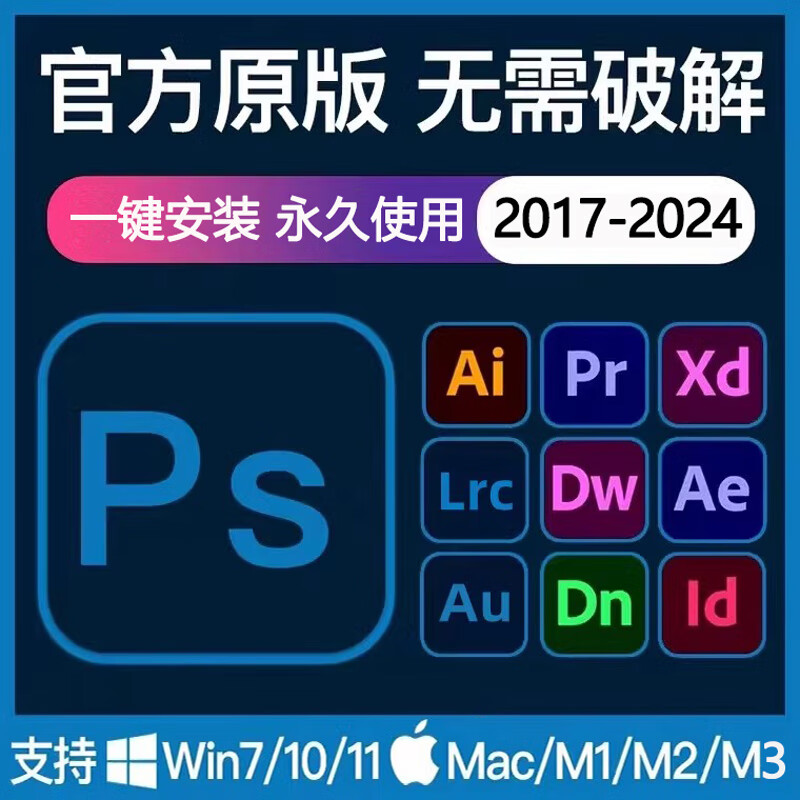 官方原版 无需破解

一键安装 永久使用 2017-2024

Ps

Ai Pr Xd

Lrc Dw Ae

Au Dn Id

支持 Win7/10/11 Mac/M1/M2/M3